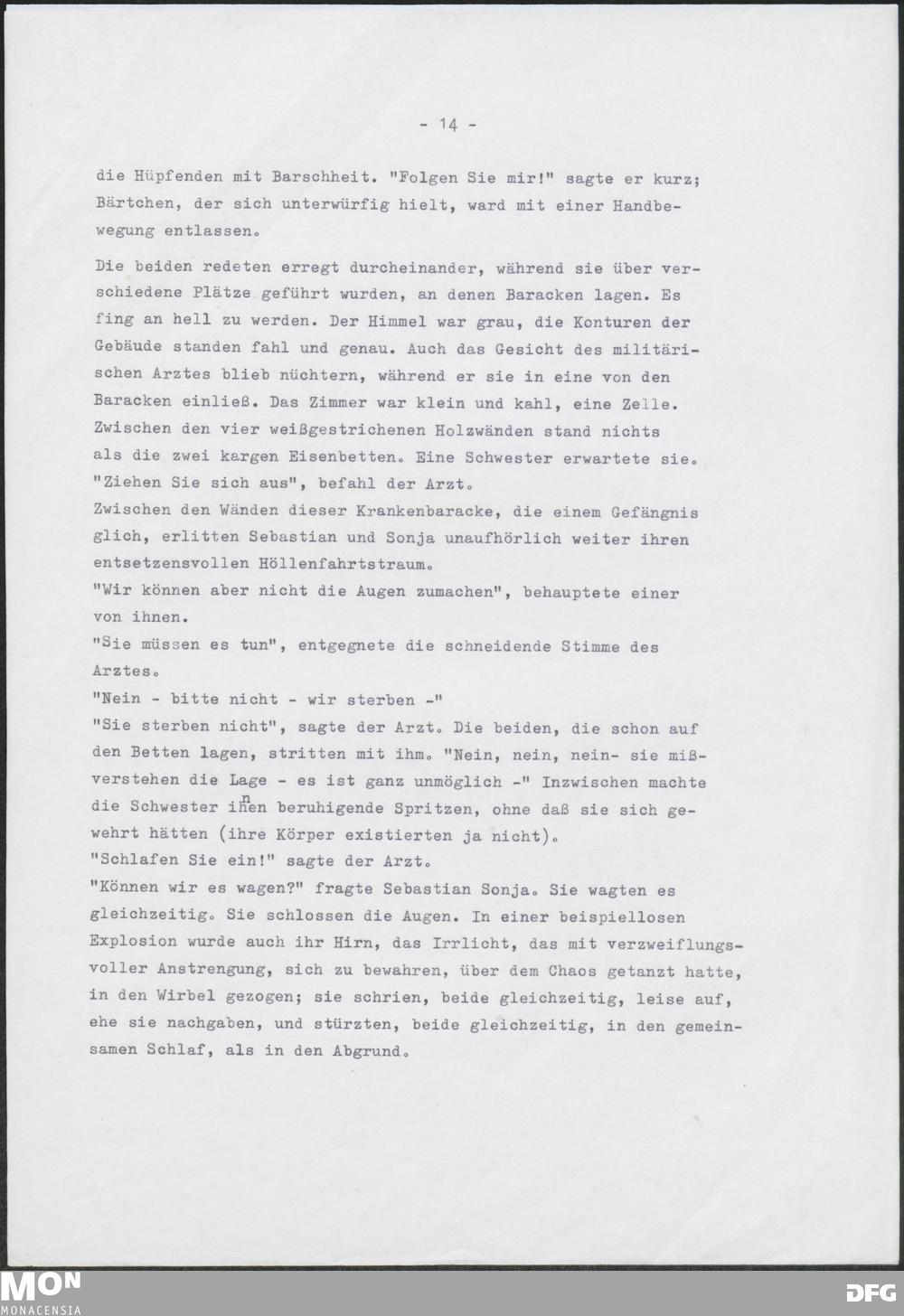 - 14 -

die Hüpfenden mit Barschheit. "Folgen Sie mir!" sagte er kurz; Bärtchen, der sich unterwürfig hielt, ward mit einer Handbewegung entlassen.

Die beiden redeten erregt durcheinander, während sie über verschiedene Plätze geführt wurden, an denen Baracken lagen. Es fing an hell zu werden. Der Himmel war grau, die Konturen der Gebäude standen fahl und genau. Auch das Gesicht des militärischen Arztes blieb nüchtern, während er sie in eine von den Baracken einließ. Das Zimmer war klein und kahl, eine Zelle. Zwischen den vier weißgestrichenen Holzwänden stand nichts als die zwei kargen Eisenbetten. Eine Schwester erwartete sie.
"Ziehen Sie sich aus", befahl der Arzt.
Zwischen den Wänden dieser Krankenbaracke, die einem Gefängnis glich, erlitten Sebastian und Sonja unaufhörlich weiter ihren entsetzensvollen Höllenfahrtstraum.
"Wir können aber nicht die Augen zumachen", behauptete einer von ihnen.
"Sie müssen es tun", entgegnete die schneidende Stimme des Arztes.
"Nein - bitte nicht - wir sterben -"
"Sie sterben nicht", sagte der Arzt. Die beiden, die schon auf den Betten lagen, stritten mit ihm. "Nein, nein, nein- sie mißverstehen die Lage - es ist ganz unmöglich -" Inzwischen machte die Schwester ihnen beruhigende Spritzen, ohne daß sie sich gewehrt hätten (ihre Körper existierten ja nicht).
"Schlafen Sie ein!" sagte der Arzt.
"Können wir es wagen?" fragte Sebastian Sonja. Sie wagten es gleichzeitig. Sie schlossen die Augen. In einer beispiellosen Explosion wurde auch ihr Hirn, das Irrlicht, das mit verzweiflungsvoller Anstrengung, sich zu bewahren, über dem Chaos getanzt hatte, in den Wirbel gezogen; sie schrien, beide gleichzeitig, leise auf, ehe sie nachgaben, und stürzten, beide gleichzeitig, in den gemeinsamen Schlaf, als in den Abgrund.

MON MONACENSIA DFG